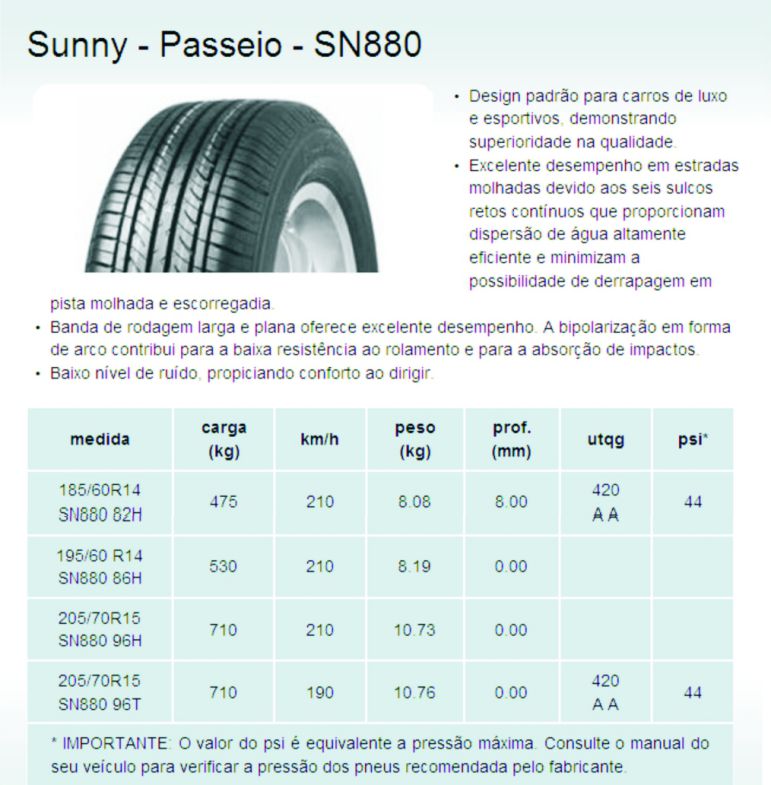 Sunny - Passeio - SN880

• Design padrão para carros de luxo e esportivos, demonstrando superioridade na qualidade.
• Excelente desempenho em estradas molhadas devido aos seis sulcos retos contínuos que proporcionam dispersão de água altamente eficiente e minimizam a possibilidade de derrapagem em pista molhada e escorregadia.
• Banda de rodagem larga e plana oferece excelente desempenho. A bipolarização em forma de arco contribui para a baixa resistência ao rolamento e para a absorção de impactos.
• Baixo nível de ruído, propiciando conforto ao dirigir.

| medida | carga (kg) | km/h | peso (kg) | prof. (mm) | utqg | psi* |
|---|---|---|---|---|---|---|
| 185/60R14 SN880 82H | 475 | 210 | 8.08 | 8.00 | 420 A A | 44 |
| 195/60 R14 SN880 86H | 530 | 210 | 8.19 | 0.00 | | |
| 205/70R15 SN880 96H | 710 | 210 | 10.73 | 0.00 | | |
| 205/70R15 SN880 96T | 710 | 190 | 10.76 | 0.00 | 420 A A | 44 |

* IMPORTANTE: O valor do psi é equivalente a pressão máxima. Consulte o manual do seu veículo para verificar a pressão dos pneus recomendada pelo fabricante.